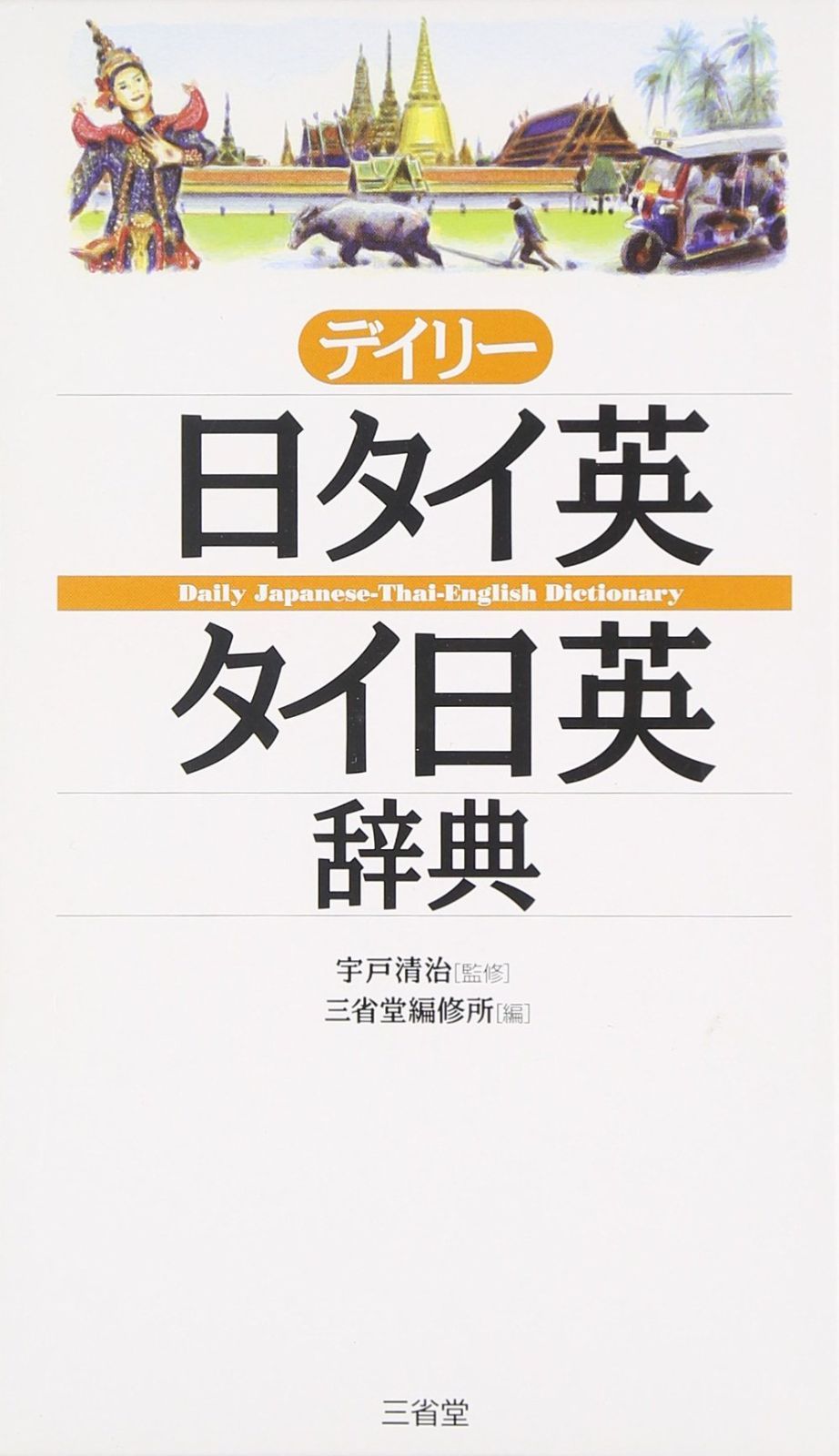 デイリー

日タイ英

Daily Japanese-Thai-English Dictionary

タイ日英

辞典

宇戸清治[監修]
三省堂編修所[編]

三省堂